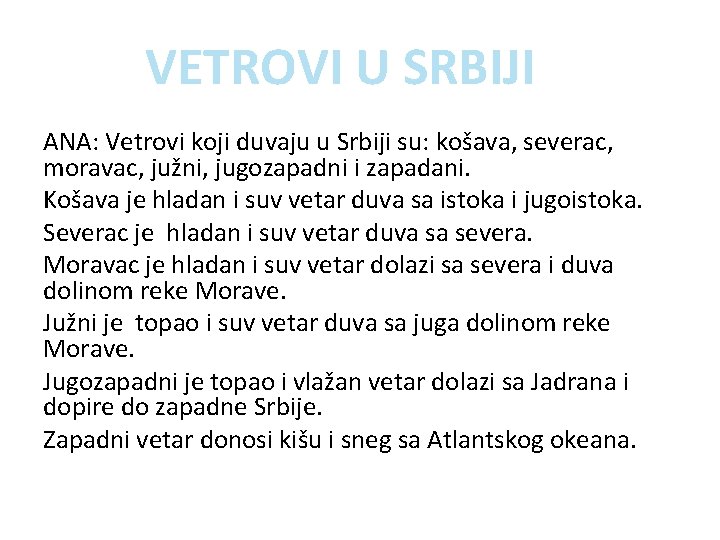 VETROVI U SRBIJI

ANA: Vetrovi koji duvaju u Srbiji su: košava, severac, moravac, južni, jugozapadni i zapadani.

Košava je hladan i suv vetar duva sa istoka i jugoistoka.

Severac je hladan i suv vetar duva sa severa.

Moravac je hladan i suv vetar dolazi sa severa i duva dolinom reke Morave.

Južni je topao i suv vetar duva sa juga dolinom reke Morave.

Jugozapadni je topao i vlažan vetar dolazi sa Jadrana i dopire do zapadne Srbije.

Zapadni vetar donosi kišu i sneg sa Atlantskog okeana.